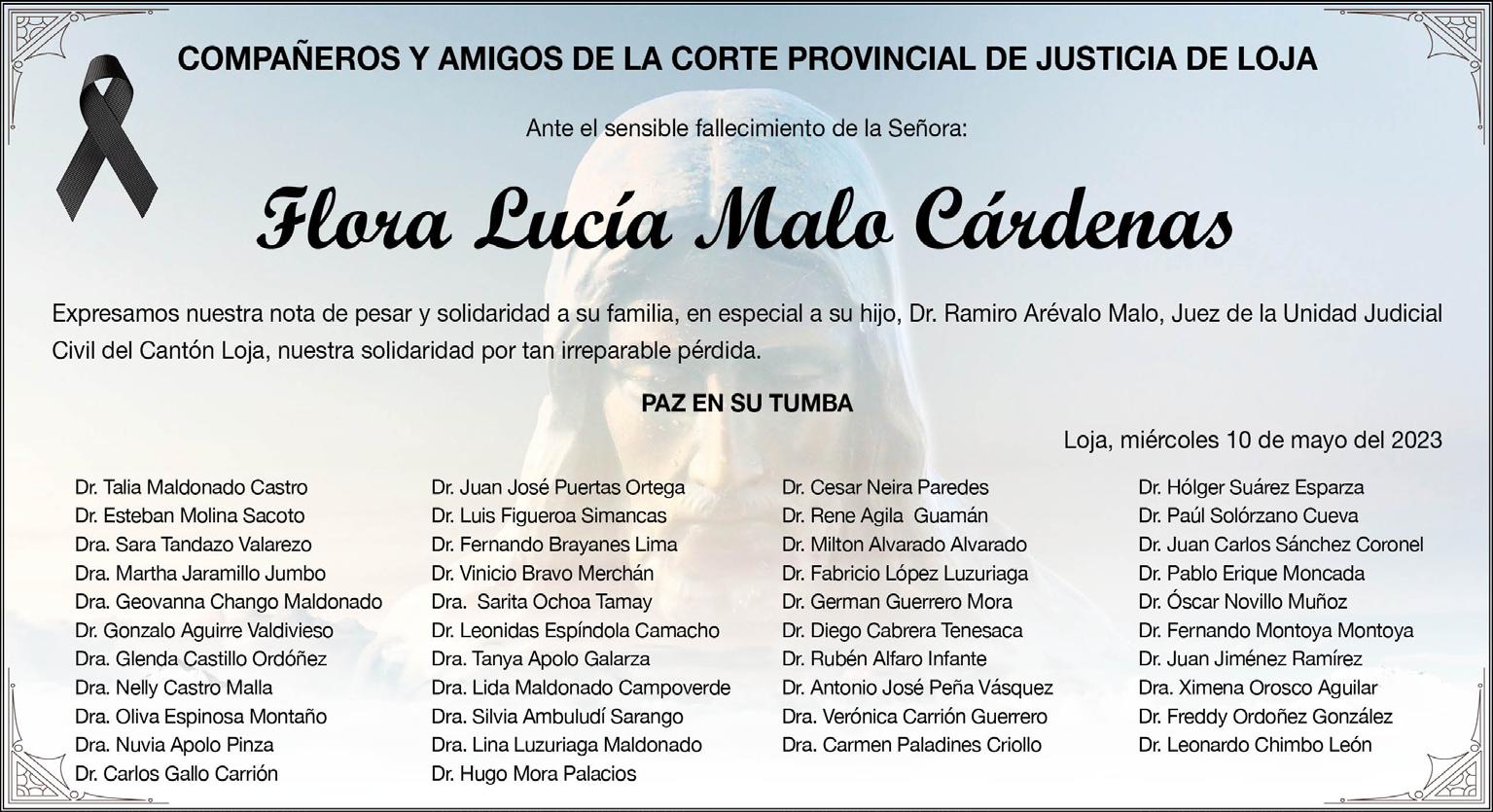 COMPAÑEROS Y AMIGOS DE LA CORTE PROVINCIAL DE JUSTICIA DE LOJA

Ante el sensible fallecimiento de la Señora:

Flora Lucía Malo Cárdenas

Expresamos nuestra nota de pesar y solidaridad a su familia, en especial a su hijo, Dr. Ramiro Arévalo Malo, Juez de la Unidad Judicial Civil del Cantón Loja, nuestra solidaridad por tan irreparable pérdida.

PAZ EN SU TUMBA

Loja, miércoles 10 de mayo del 2023

Dr. Talia Maldonado Castro
Dr. Esteban Molina Sacoto
Dra. Sara Tandazo Valarezo
Dra. Martha Jaramillo Jumbo
Dra. Geovanna Chango Maldonado
Dr. Gonzalo Aguirre Valdivieso
Dra. Glenda Castillo Ordóñez
Dra. Nelly Castro Malla
Dra. Oliva Espinosa Montaño
Dra. Nuvia Apolo Pinza
Dr. Carlos Gallo Carrión

Dr. Juan José Puertas Ortega
Dr. Luis Figueroa Simancas
Dr. Fernando Brayanes Lima
Dr. Vinicio Bravo Merchán
Dra. Sarita Ochoa Tamay
Dr. Leonidas Espíndola Camacho
Dra. Tanya Apolo Galarza
Dra. Lida Maldonado Campoverde
Dra. Silvia Ambuludí Sarango
Dra. Lina Luzuriaga Maldonado
Dr. Hugo Mora Palacios

Dr. Cesar Neira Paredes
Dr. Rene Agila Guamán
Dr. Milton Alvarado Alvarado
Dr. Fabricio López Luzuriaga
Dr. German Guerrero Mora
Dr. Diego Cabrera Tenesaca
Dr. Rubén Alfaro Infante
Dr. Antonio José Peña Vásquez
Dra. Verónica Carrión Guerrero
Dra. Carmen Paladines Criollo

Dr. Hólger Suárez Esparza
Dr. Paúl Solórzano Cueva
Dr. Juan Carlos Sánchez Coronel
Dr. Pablo Erique Moncada
Dr. Óscar Novillo Muñoz
Dr. Fernando Montoya Montoya
Dr. Juan Jiménez Ramírez
Dra. Ximena Orosco Aguilar
Dr. Freddy Ordoñez González
Dr. Leonardo Chimbo León